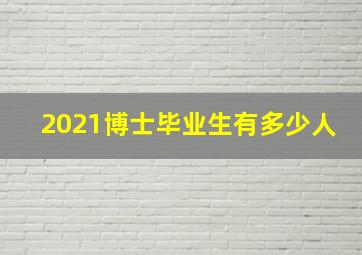 2021博士毕业生有多少人